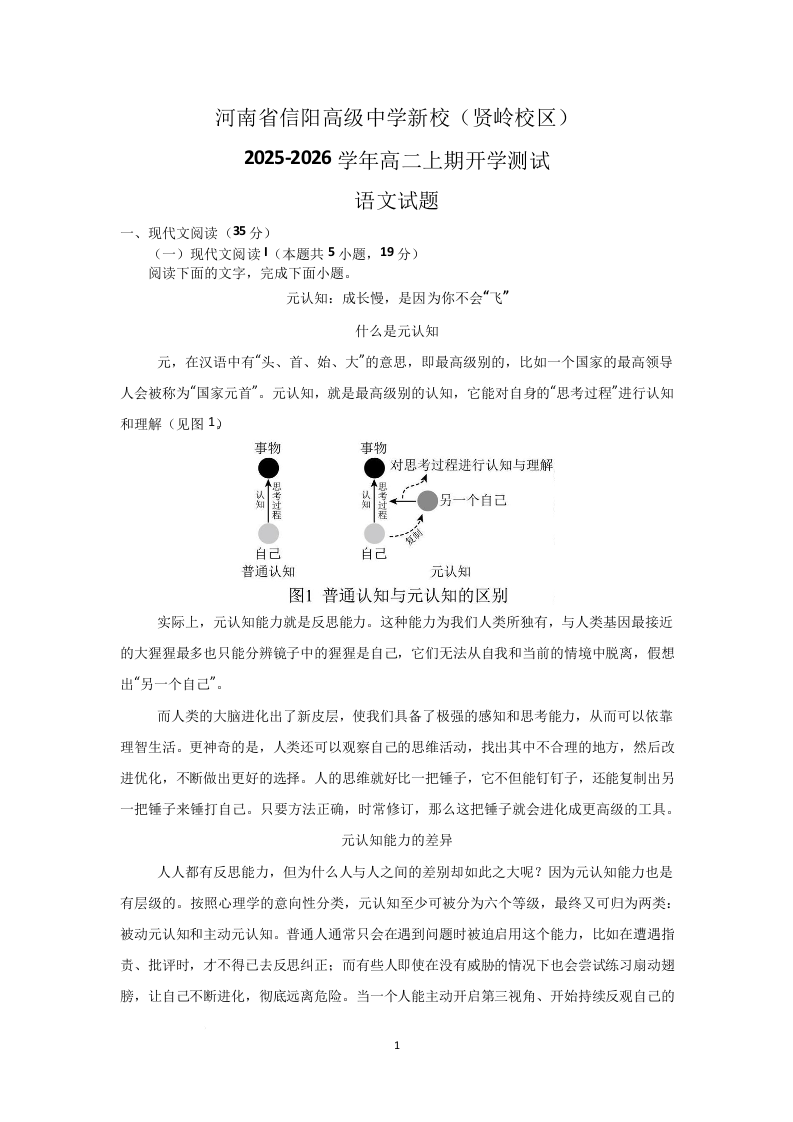 河南省信阳高级中学新校（贤岭校区）

2025-2026 学年高二上期开学测试

语文试题

一、现代文阅读（35 分）

（一）现代文阅读 I（本题共 5 小题，19 分）

阅读下面的文字，完成下面小题。

元认知：成长慢，是因为你不会“飞”

什么是元认知

元，在汉语中有“头、首、始、大”的意思，即最高级别的，比如一个国家的最高领导人会被称为“国家元首”。元认知，就是最高级别的认知，它能对自身的“思考过程”进行认知和理解（见图 1）

事物

认知

思考过程

自己

普通认知

事物

对思考过程进行认知与理解

认知

思考过程

另一个自己

复制

自己

元认知

图1 普通认知与元认知的区别

实际上，元认知能力就是反思能力。这种能力为我们人类所独有，与人类基因最接近的大猩猩最多也只能分辨镜子中的猩猩是自己，它们无法从自我和当前的情境中脱离，假想出“另一个自己”。

而人类的大脑进化出了新皮层，使我们具备了极强的感知和思考能力，从而可以依靠理智生活。更神奇的是，人类还可以观察自己的思维活动，找出其中不合理的地方，然后改进优化，不断做出更好的选择。人的思维就好比一把锤子，它不但能钉钉子，还能复制出另一把锤子来锤打自己。只要方法正确，时常修订，那么这把锤子就会进化成更高级的工具。

元认知能力的差异

人人都有反思能力，但为什么人与人之间的差别却如此之大呢？因为元认知能力也是有层级的。按照心理学的意向性分类，元认知至少可被分为六个等级，最终又可归为两类：被动元认知和主动元认知。普通人通常只会在遇到问题时被迫启用这个能力，比如在遭遇指责、批评时，才不得已去反思纠正；而有些人即使在没有威胁的情况下也会尝试练习扇动翅膀，让自己不断进化，彻底远离危险。当一个人能主动开启第三视角、开始持续反观自己的

1